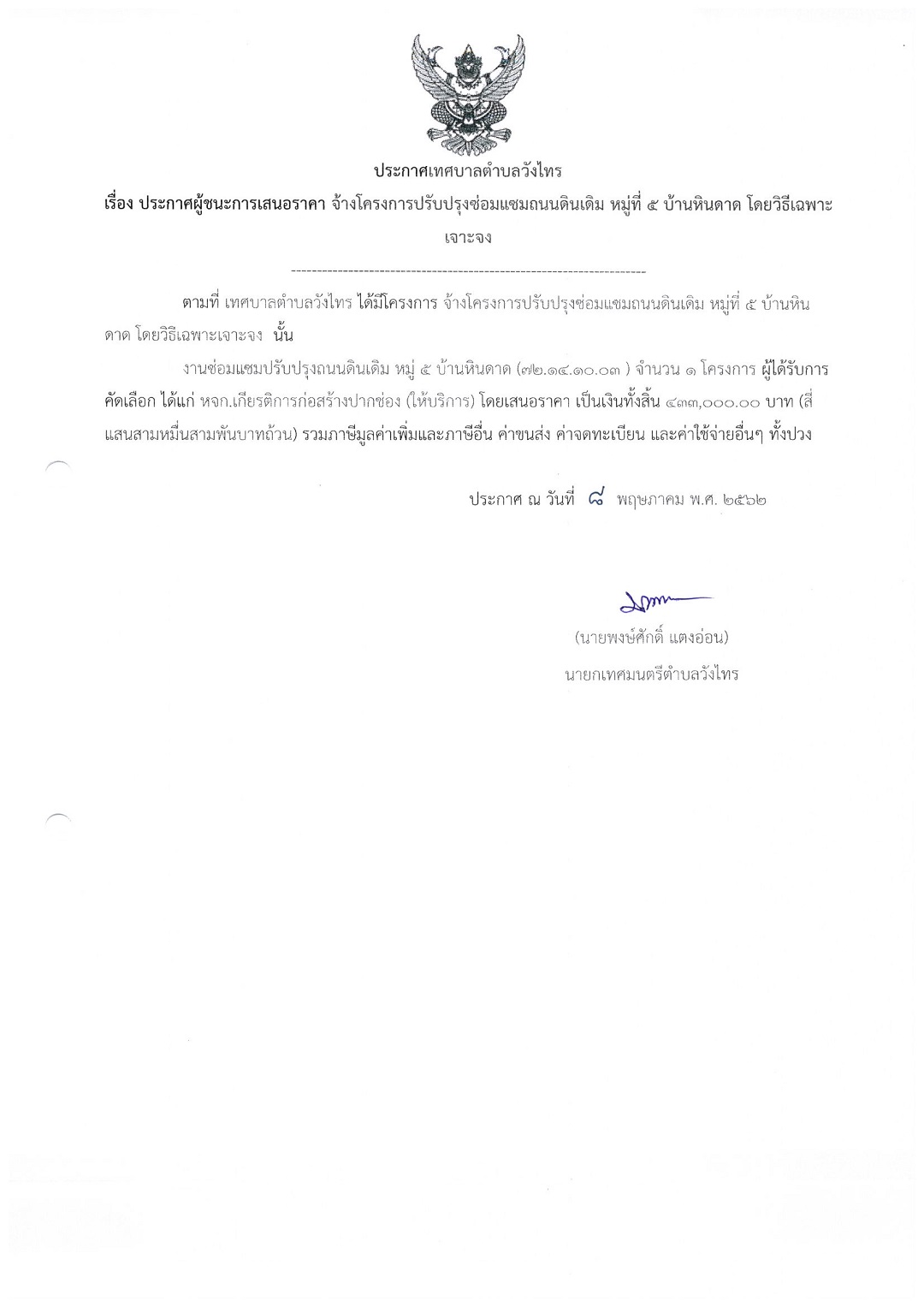 ประกาศเทศบาลตำบลวังไทร

เรื่อง ประกาศผู้ชนะการเสนอราคา จ้างโครงการปรับปรุงซ่อมแซมถนนดินเดิม หมู่ที่ ๕ บ้านหินดาด โดยวิธีเฉพาะเจาะจง

--------------------------------------------------------------------

ตามที่ เทศบาลตำบลวังไทร ได้มีโครงการ จ้างโครงการปรับปรุงซ่อมแซมถนนดินเดิม หมู่ที่ ๕ บ้านหินดาด โดยวิธีเฉพาะเจาะจง นั้น

งานซ่อมแซมปรับปรุงถนนดินเดิม หมู่ ๕ บ้านหินดาด (๗๒.๑๔.๑๐.๐๓ ) จำนวน ๑ โครงการ ผู้ได้รับการคัดเลือก ได้แก่ หจก.เกียรติการก่อสร้างปากช่อง (ให้บริการ) โดยเสนอราคา เป็นเงินทั้งสิ้น ๔๓๓,๐๐๐.๐๐ บาท (สี่แสนสามหมื่นสามพันบาทถ้วน) รวมภาษีมูลค่าเพิ่มและภาษีอื่น ค่าขนส่ง ค่าจดทะเบียน และค่าใช้จ่ายอื่นๆ ทั้งปวง

ประกาศ ณ วันที่ ๘ พฤษภาคม พ.ศ. ๒๕๖๒

(นายพงษ์ศักดิ์ แตงอ่อน)
นายกเทศมนตรีตำบลวังไทร